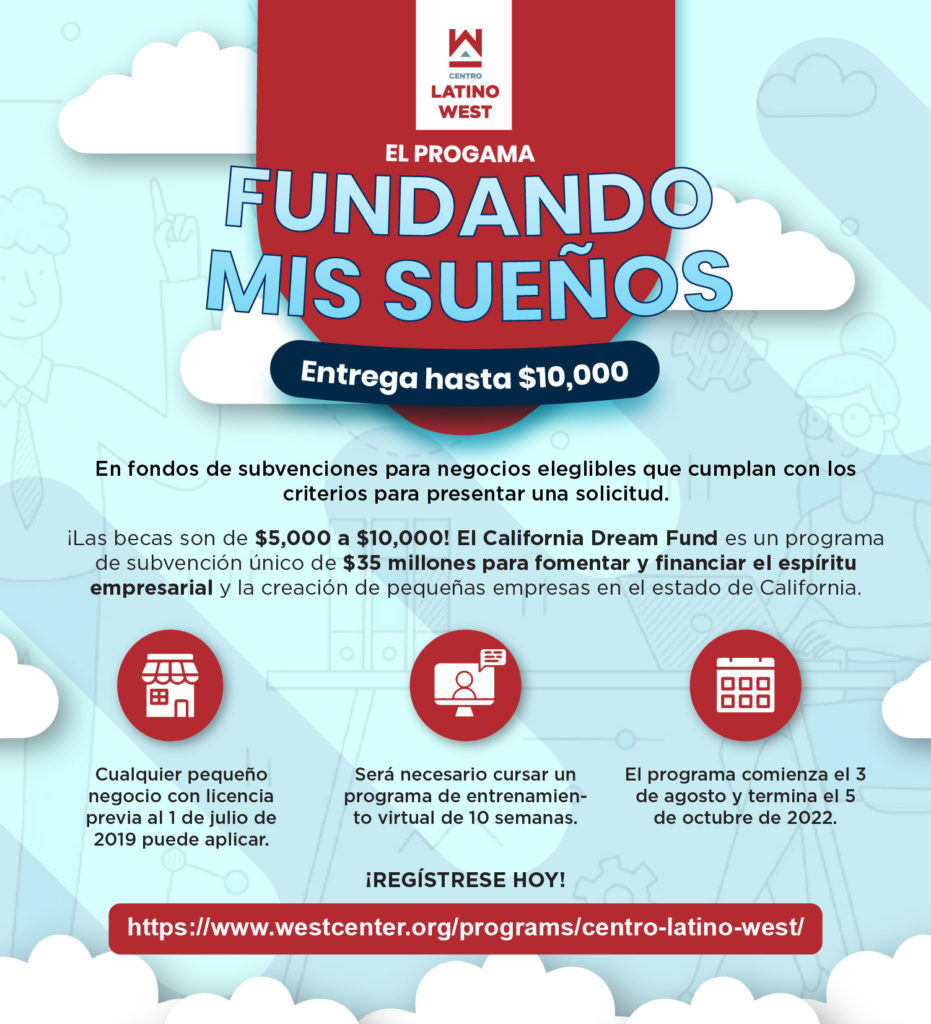 CENTRO
LATINO
WEST

EL PROGAMA
FUNDANDO
MIS SUEÑOS

Entrega hasta $10,000

En fondos de subvenciones para negocios eleglibles que cumplan con los criterios para presentar una solicitud.

¡Las becas son de $5,000 a $10,000! El California Dream Fund es un programa de subvención único de $35 millones para fomentar y financiar el espíritu empresarial y la creación de pequeñas empresas en el estado de California.

Cualquier pequeño negocio con licencia previa al 1 de julio de 2019 puede aplicar.

Será necesario cursar un programa de entrenamiento virtual de 10 semanas.

El programa comienza el 3 de agosto y termina el 5 de octubre de 2022.

¡REGÍSTRESE HOY!

https://www.westcenter.org/programs/centro-latino-west/